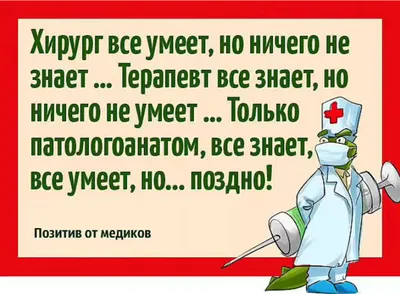 Хирург все умеет, но ничего не знает ... Терапевт все знает, но ничего не умеет ... Только патологоанатом, все знает, все умеет, но... поздно!

Позитив от медиков